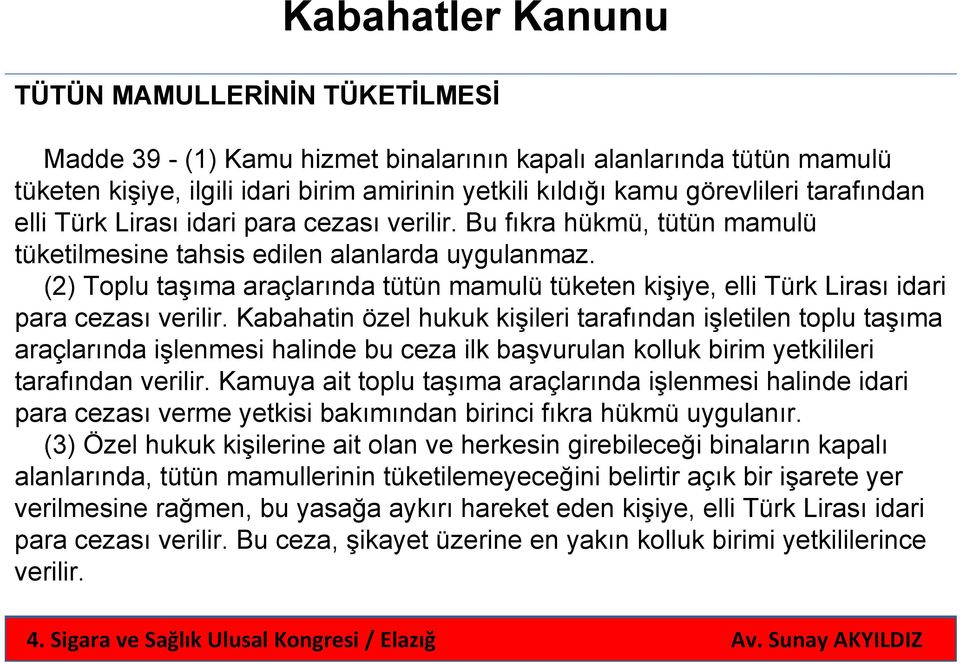 Kabahatler Kanunu

TÜTÜN MAMULLERİNİN TÜKETİLMESİ

Madde 39 - (1) Kamu hizmet binalarının kapalı alanlarında tütün mamulü tüketen kişiye, ilgili idari birim amirinin yetkili kıldığı kamu görevlileri tarafından elli Türk Lirası idari para cezası verilir. Bu fıkra hükmü, tütün mamulü tüketilmesine tahsis edilen alanlarda uygulanmaz.

(2) Toplu taşıma araçlarında tütün mamulü tüketen kişiye, elli Türk Lirası idari para cezası verilir. Kabahatin özel hukuk kişileri tarafından işletilen toplu taşıma araçlarında işlenmesi halinde bu ceza ilk başvurulan kolluk birim yetkilileri tarafından verilir. Kamuya ait toplu taşıma araçlarında işlenmesi halinde idari para cezası verme yetkisi bakımından birinci fıkra hükmü uygulanır.

(3) Özel hukuk kişilerine ait olan ve herkesin girebileceği binaların kapalı alanlarında, tütün mamullerinin tüketilemeyeceğini belirtir açık bir işarete yer verilmesine rağmen, bu yasağa aykırı hareket eden kişiye, elli Türk Lirası idari para cezası verilir. Bu ceza, şikayet üzerine en yakın kolluk birimi yetkililerince verilir.

4. Sigara ve Sağlık Ulusal Kongresi / Elazığ

Av. Sunay AKYILDIZ